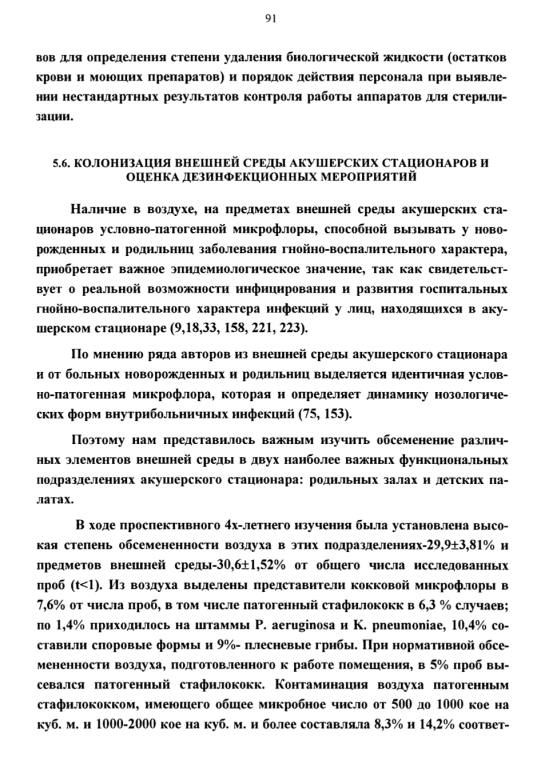 91

вов для определения степени удаления биологической жидкости (остатков крови и моющих препаратов) и порядок действия персонала при выявлении нестандартных результатов контроля работы аппаратов для стерилизации.

5.6. КОЛОНИЗАЦИЯ ВНЕШНЕЙ СРЕДЫ АКУШЕРСКИХ СТАЦИОНАРОВ И ОЦЕНКА ДЕЗИНФЕКЦИОННЫХ МЕРОПРИЯТИЙ

Наличие в воздухе, на предметах внешней среды акушерских стационаров условно-патогенной микрофлоры, способной вызывать у новорожденных и родильниц заболевания гнойно-воспалительного характера, приобретает важное эпидемиологическое значение, так как свидетельствует о реальной возможности инфицирования и развития госпитальных гнойно-воспалительного характера инфекций у лиц, находящихся в акушерском стационаре (9,18,33, 158, 221, 223).

По мнению ряда авторов из внешней среды акушерского стационара и от больных новорожденных и родильниц выделяется идентичная условно-патогенная микрофлора, которая и определяет динамику нозологических форм внутрибольничных инфекций (75, 153).

Поэтому нам представилось важным изучить обсеменение различных элементов внешней среды в двух наиболее важных функциональных подразделениях акушерского стационара: родильных залах и детских палатах.

В ходе проспективного 4х-летнего изучения была установлена высокая степень обсемененности воздуха в этих подразделениях-29,9±3,81% и предметов внешней среды-30,6±1,52% от общего числа исследованных проб (t<1). Из воздуха выделены представители кокковой микрофлоры в 7,6% от числа проб, в том числе патогенный стафилококк в 6,3 % случаев; по 1,4% приходилось на штаммы P. aeruginosa и K. pneumoniae, 10,4% составили споровые формы и 9%- плесневые грибы. При нормативной обсемененности воздуха, подготовленного к работе помещения, в 5% проб высевался патогенный стафилококк. Контаминация воздуха патогенным стафилококком, имеющего общее микробное число от 500 до 1000 кое на куб. м. и 1000-2000 кое на куб. м. и более составляла 8,3% и 14,2% соответ-